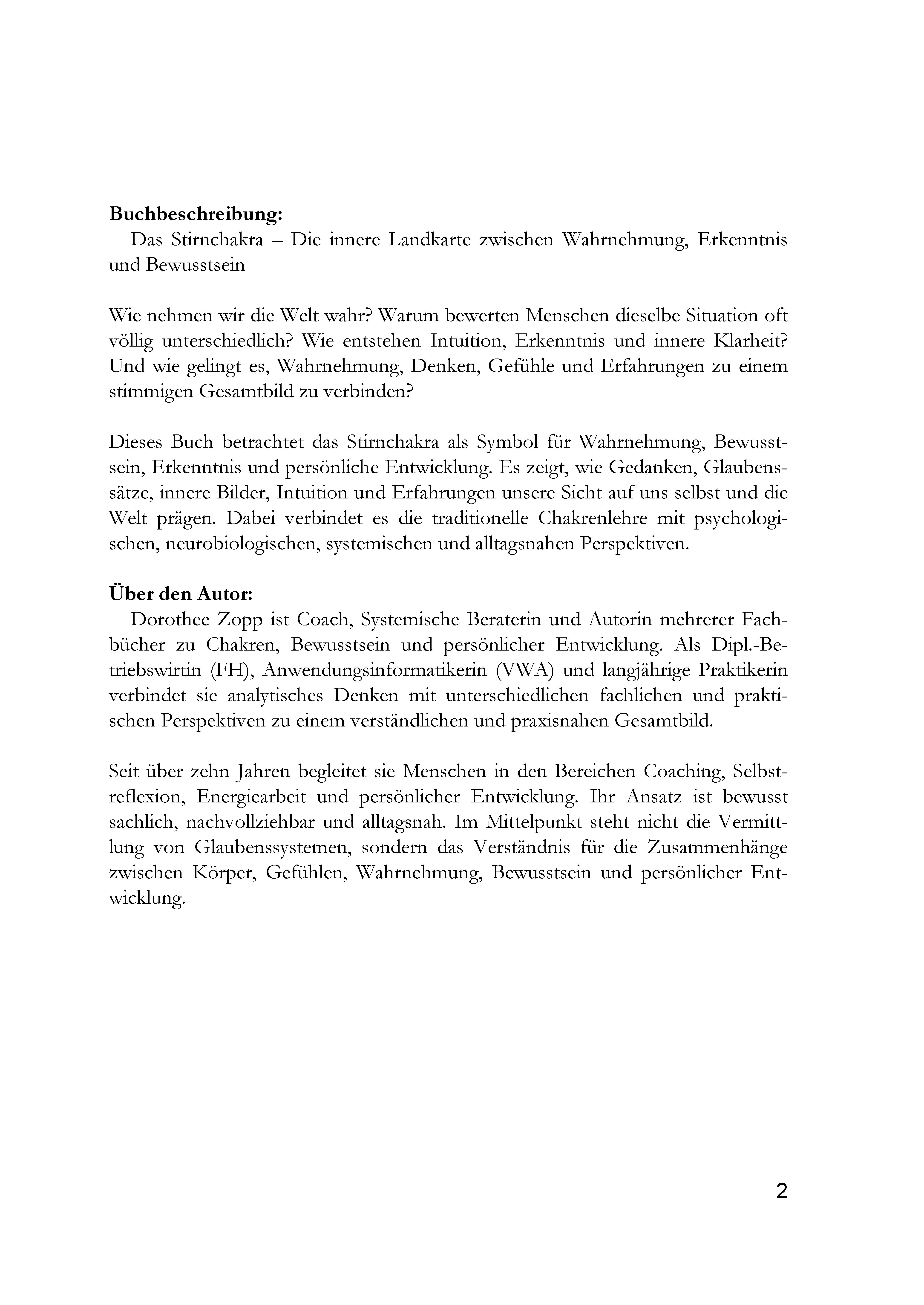 Buchbeschreibung:

Das Stirnchakra – Die innere Landkarte zwischen Wahrnehmung, Erkenntnis und Bewusstsein

Wie nehmen wir die Welt wahr? Warum bewerten Menschen dieselbe Situation oft völlig unterschiedlich? Wie entstehen Intuition, Erkenntnis und innere Klarheit? Und wie gelingt es, Wahrnehmung, Denken, Gefühle und Erfahrungen zu einem stimmigen Gesamtbild zu verbinden?

Dieses Buch betrachtet das Stirnchakra als Symbol für Wahrnehmung, Bewusstsein, Erkenntnis und persönliche Entwicklung. Es zeigt, wie Gedanken, Glaubenssätze, innere Bilder, Intuition und Erfahrungen unsere Sicht auf uns selbst und die Welt prägen. Dabei verbindet es die traditionelle Chakrenlehre mit psychologischen, neurobiologischen, systemischen und alltagsnahen Perspektiven.

Über den Autor:

Dorothee Zopp ist Coach, Systemische Beraterin und Autorin mehrerer Fachbücher zu Chakren, Bewusstsein und persönlicher Entwicklung. Als Dipl.-Betriebswirtin (FH), Anwendungsinformatikerin (VWA) und langjährige Praktikerin verbindet sie analytisches Denken mit unterschiedlichen fachlichen und praktischen Perspektiven zu einem verständlichen und praxisnahen Gesamtbild.

Seit über zehn Jahren begleitet sie Menschen in den Bereichen Coaching, Selbstreflexion, Energiearbeit und persönlicher Entwicklung. Ihr Ansatz ist bewusst sachlich, nachvollziehbar und alltagsnah. Im Mittelpunkt steht nicht die Vermittlung von Glaubenssystemen, sondern das Verständnis für die Zusammenhänge zwischen Körper, Gefühlen, Wahrnehmung, Bewusstsein und persönlicher Entwicklung.

2